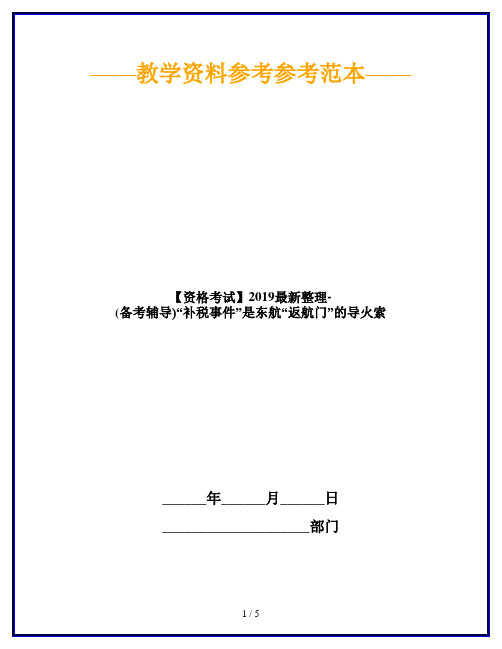 ——教学资料参考参考范本——

【资格考试】2019最新整理-(备考辅导)“补税事件”是东航“返航门”的导火索

______年______月______日

____________________部门

1 / 5